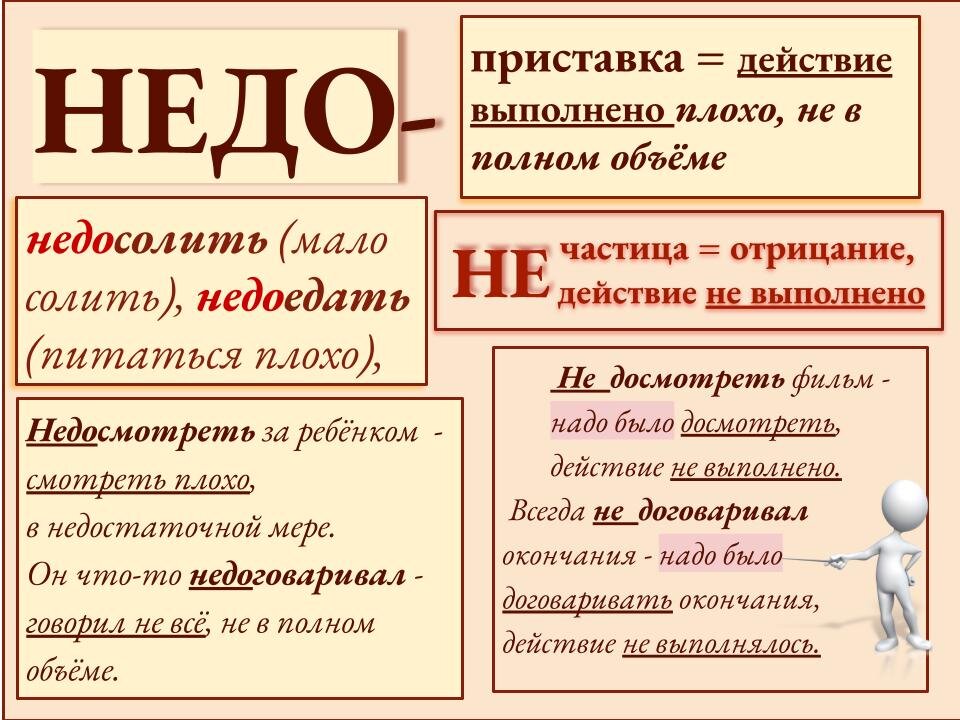 НЕДО-

приставка = действие выполнено плохо, не в полном объёме

недосолить (мало солить), недоедать (питаться плохо),

НЕ частица = отрицание, действие не выполнено

Недосмотреть за ребёнком - смотреть плохо, в недостаточной мере.
Он что-то недоговаривал - говорил не всё, не в полном объёме.

Не досмотреть фильм - надо было досмотреть, действие не выполнено.
Всегда не договаривал окончания - надо было договаривать окончания, действие не выполнялось.